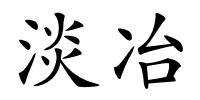 淡冶